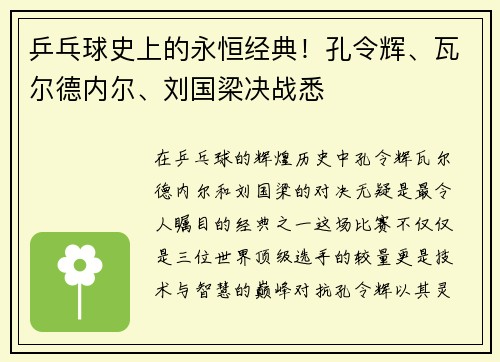 乒乓球史上的永恒经典！孔令辉、瓦尔德内尔、刘国梁决战悉

在乒乓球的辉煌历史中孔令辉瓦尔德内尔和刘国梁的对决无疑是最令人瞩目的经典之一这场比赛不仅仅是三位世界顶级选手的较量更是技术与智慧的巅峰对抗孔令辉以其灵